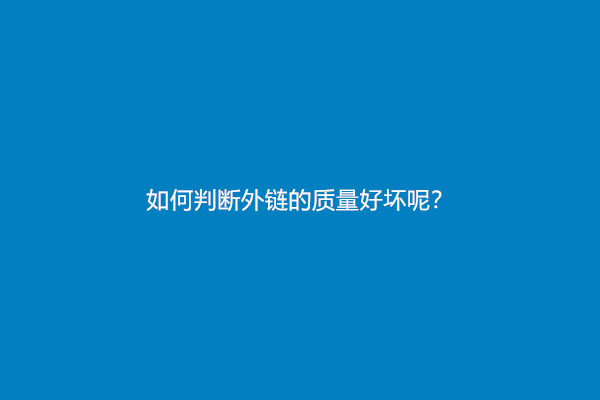 如何判断外链的质量好坏呢?